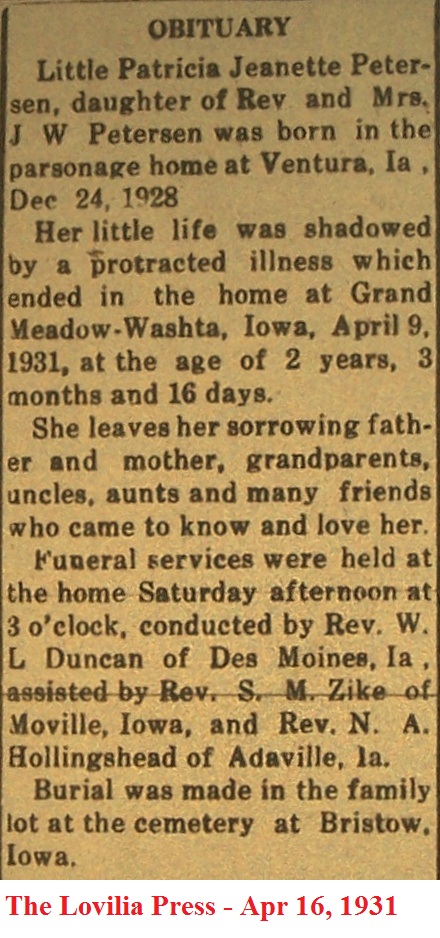 OBITUARY

Little Patricia Jeanette Petersen, daughter of Rev and Mrs. J W Petersen was born in the parsonage home at Ventura, Ia , Dec 24, 1928

Her little life was shadowed by a protracted illness which ended in the home at Grand Meadow-Washta, Iowa, April 9, 1931, at the age of 2 years, 3 months and 16 days.

She leaves her sorrowing father and mother, grandparents, uncles, aunts and many friends who came to know and love her.

Funeral services were held at the home Saturday afternoon at 3 o'clock, conducted by Rev. W. L Duncan of Des Moines, Ia , assisted by Rev. S. M. Zike of Moville, Iowa, and Rev. N. A. Hollingshead of Adaville, Ia.

Burial was made in the family lot at the cemetery at Bristow, Iowa.

The Lovilia Press - Apr 16, 1931